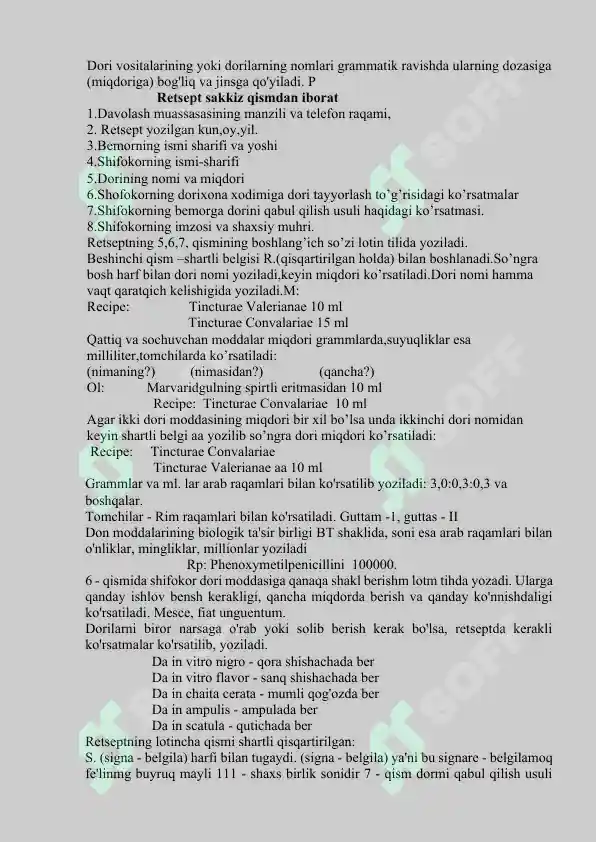 Dori vositalarining yoki dorilarning nomlari grammatik ravishda ularning dozasiga (miqdoriga) bog'liq va jinsga qo'yiladi. P

Retsept sakkiz qismdan iborat

1.Davolash muassasasining manzili va telefon raqami,
2. Retsept yozilgan kun,oy,yil.
3.Bemorning ismi sharifi va yoshi
4.Shifokorning ismi-sharifi
5.Dorining nomi va miqdori
6.Shofokorning dorixona xodimiga dori tayyorlash to’g’risidagi ko’rsatmalar
7.Shifokorning bemorga dorini qabul qilish usuli haqidagi ko’rsatmasi.
8.Shifokorning imzosi va shaxsiy muhri.
Retseptning 5,6,7, qismining boshlang’ich so’zi lotin tilida yoziladi.
Beshinchi qism –shartli belgisi R.(qisqartirilgan holda) bilan boshlanadi.So’ngra bosh harf bilan dori nomi yoziladi,keyin miqdori ko’rsatiladi.Dori nomi hamma vaqt qaratqich kelishigida yoziladi.M:
Recipe: Tincturae Valerianae 10 ml
Tincturae Convalariae 15 ml
Qattiq va sochuvchan moddalar miqdori grammlarda,suyuqliklar esa milliliter,tomchilarda ko’rsatiladi:
(nimaning?) (nimasidan?) (qancha?)
Ol: Marvaridgulning spirtli eritmasidan 10 ml
Recipe: Tincturae Convalariae 10 ml
Agar ikki dori moddasining miqdori bir xil bo’lsa unda ikkinchi dori nomidan keyin shartli belgi aa yozilib so’ngra dori miqdori ko’rsatiladi:
Recipe: Tincturae Convalariae
Tincturae Valerianae aa 10 ml
Grammlar va ml. lar arab raqamlari bilan ko'rsatilib yoziladi: 3,0:0,3:0,3 va boshqalar.
Tomchilar - Rim raqamlari bilan ko'rsatiladi. Guttam -1, guttas - II
Don moddalarining biologik ta'sir birligi BT shaklida, soni esa arab raqamlari bilan o'nliklar, mingliklar, millionlar yoziladi
Rp: Phenoxymetilpenicillini 100000.
6 - qismida shifokor dori moddasiga qanaqa shakl berishm lotm tihda yozadi. Ularga qanday ishlov bensh kerakligi, qancha miqdorda berish va qanday ko'nnishdaligi ko'rsatiladi. Mesce, fiat unguentum.
Dorilarni biror narsaga o'rab yoki solib berish kerak bo'lsa, retseptda kerakli ko'rsatmalar ko'rsatilib, yoziladi.
Da in vitro nigro - qora shishachada ber
Da in vitro flavor - sanq shishachada ber
Da in chaita cerata - mumli qog'ozda ber
Da in ampulis - ampulada ber
Da in scatula - qutichada ber
Retseptning lotincha qismi shartli qisqartirilgan:
S. (signa - belgila) harfi bilan tugaydi. (signa - belgila) ya'ni bu signare - belgilamoq fe'linmg buyruq mayli 111 - shaxs birlik sonidir 7 - qism dormi qabul qilish usuli